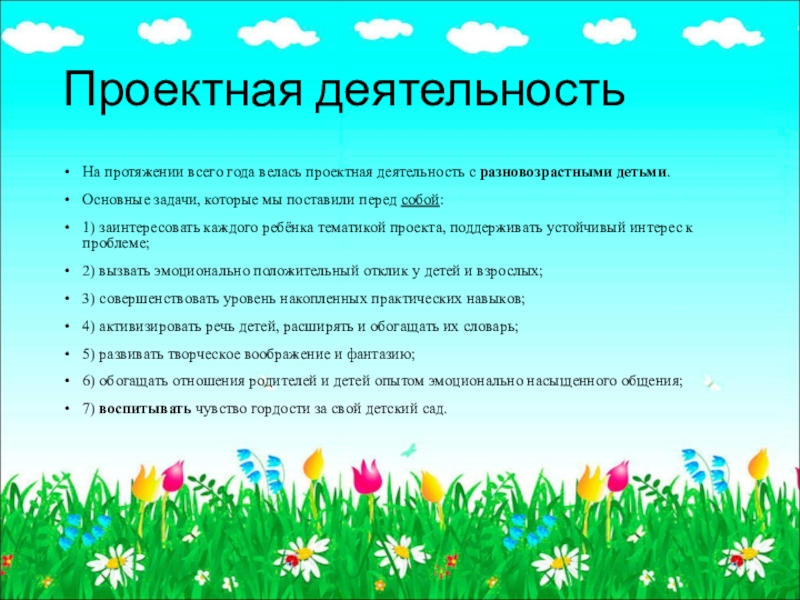 Проектная деятельность

• На протяжении всего года велась проектная деятельность с разновозрастными детьми.

• Основные задачи, которые мы поставили перед собой:

• 1) заинтересовать каждого ребёнка тематикой проекта, поддерживать устойчивый интерес к проблеме;

• 2) вызвать эмоционально положительный отклик у детей и взрослых;

• 3) совершенствовать уровень накопленных практических навыков;

• 4) активизировать речь детей, расширять и обогащать их словарь;

• 5) развивать творческое воображение и фантазию;

• 6) обогащать отношения родителей и детей опытом эмоционально насыщенного общения;

• 7) воспитывать чувство гордости за свой детский сад.